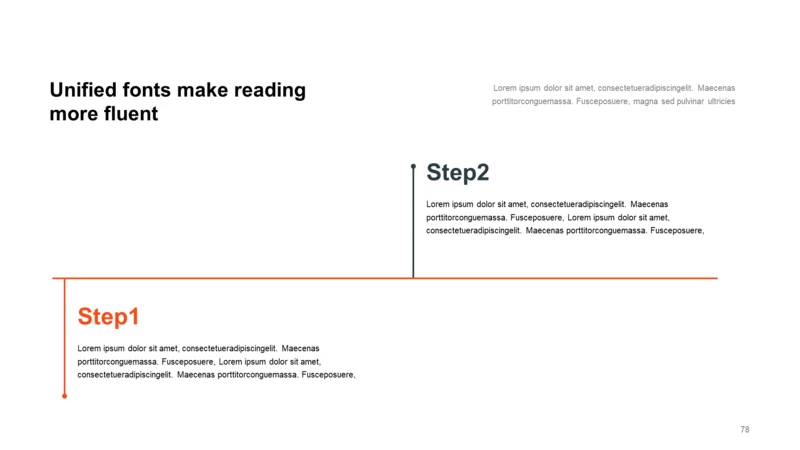 Unified fonts make reading more fluent

Lorem ipsum dolor sit amet, consectetueradipiscingelit. Maecenas porttitorconguemassa. Fusceposuere, magna sed pulvinar ultricies

Step2

Lorem ipsum dolor sit amet, consectetueradipiscingelit. Maecenas porttitorconguemassa. Fusceposuere, Lorem ipsum dolor sit amet, consectetueradipiscingelit. Maecenas porttitorconguemassa. Fusceposuere,

Step1

Lorem ipsum dolor sit amet, consectetueradipiscingelit. Maecenas porttitorconguemassa. Fusceposuere, Lorem ipsum dolor sit amet, consectetueradipiscingelit. Maecenas porttitorconguemassa. Fusceposuere,

78